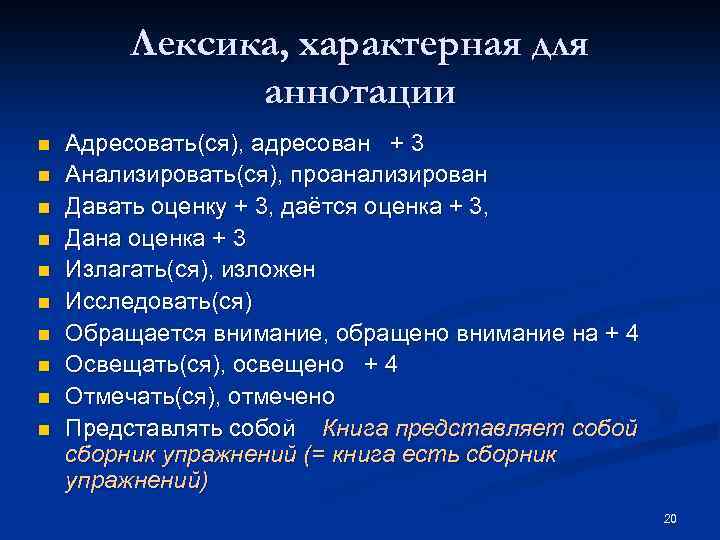 Лексика, характерная для аннотации

Адресовать(ся), адресован + 3
Анализировать(ся), проанализирован
Давать оценку + 3, даётся оценка + 3,
Дана оценка + 3
Излагать(ся), изложен
Исследовать(ся)
Обращается внимание, обращено внимание на + 4
Освещать(ся), освещено + 4
Отмечать(ся), отмечено
Представлять собой Книга представляет собой сборник упражнений (= книга есть сборник упражнений)

20